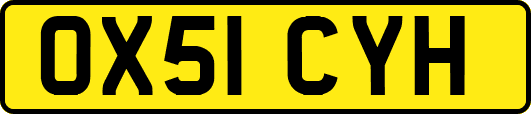 OX51 CYH